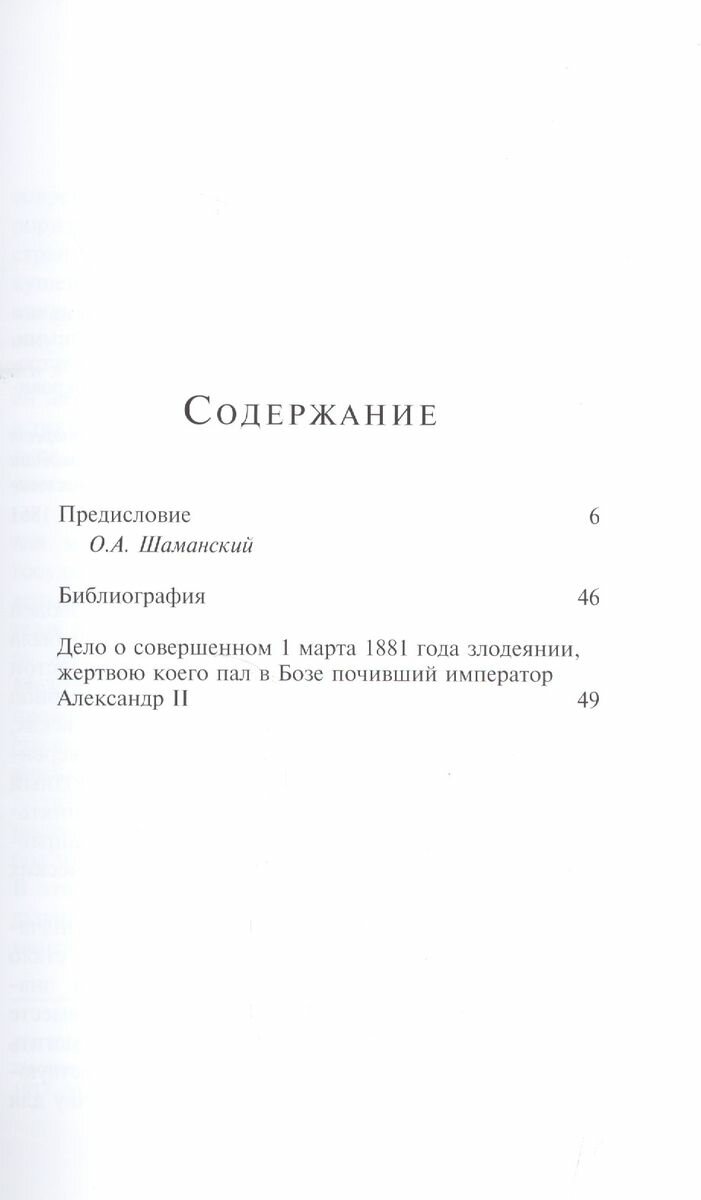 Содержание

Предисловие 6
О.А. Шаманский

Библиография 46

Дело о совершенном 1 марта 1881 года злодеянии, жертвою коего пал в Бозе почивший император Александр II 49